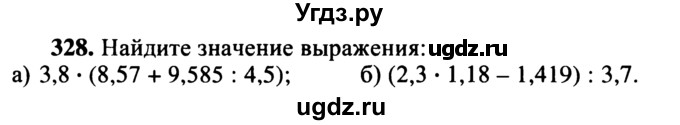 Угдз.ру

328. Найдите значение выражения: ugdz.ru

а) $3,8 \cdot (8,57 + 9,585 : 4,5)$; б) $(2,3 \cdot 1,18 - 1,419) : 3,7$.

ugdz.ru